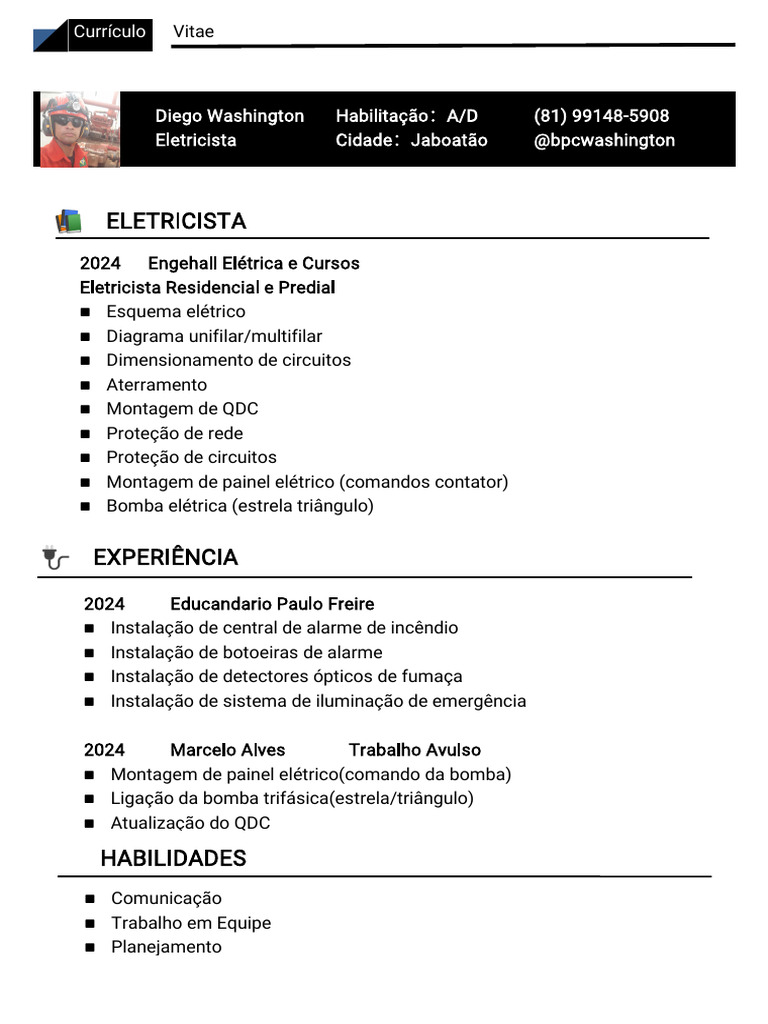 Currículo Vitae

Diego Washington
Eletricista

Habilitação: A/D
Cidade: Jaboatão

(81) 99148-5908
@bpcwashington

ELETRICISTA

2024 Engehall Elétrica e Cursos
Eletricista Residencial e Predial
■ Esquema elétrico
■ Diagrama unifilar/multifilar
■ Dimensionamento de circuitos
■ Aterramento
■ Montagem de QDC
■ Proteção de rede
■ Proteção de circuitos
■ Montagem de painel elétrico (comandos contator)
■ Bomba elétrica (estrela triângulo)

EXPERIÊNCIA

2024 Educandario Paulo Freire
■ Instalação de central de alarme de incêndio
■ Instalação de botoeiras de alarme
■ Instalação de detectores ópticos de fumaça
■ Instalação de sistema de iluminação de emergência

2024 Marcelo Alves Trabalho Avulso
■ Montagem de painel elétrico(comando da bomba)
■ Ligação da bomba trifásica(estrela/triângulo)
■ Atualização do QDC

HABILIDADES

■ Comunicação
■ Trabalho em Equipe
■ Planejamento